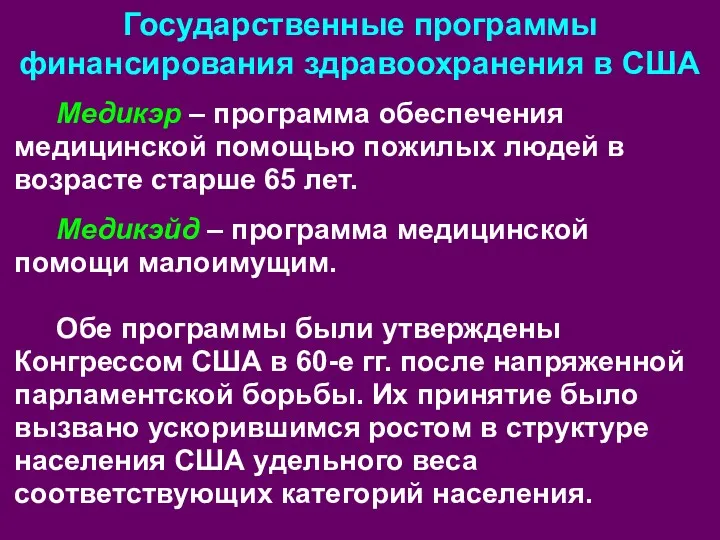 Государственные программы финансирования здравоохранения в США

Медикэр – программа обеспечения медицинской помощью пожилых людей в возрасте старше 65 лет.

Медикэйд – программа медицинской помощи малоимущим.

Обе программы были утверждены Конгрессом США в 60-е гг. после напряженной парламентской борьбы. Их принятие было вызвано ускорившимся ростом в структуре населения США удельного веса соответствующих категорий населения.